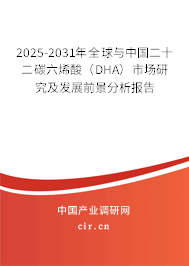 2025-2031年全球与中国二十二碳六烯酸（DHA）市场研究及发展前景分析报告

中国产业调研网

cir.cn